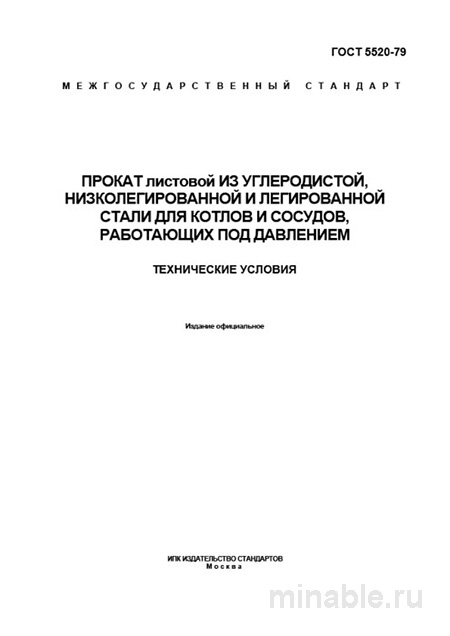 ГОСТ 5520-79

МЕЖГОСУДАРСТВЕННЫЙ СТАНДАРТ

ПРОКАТ листовой ИЗ УГЛЕРОДИСТОЙ, НИЗКОЛЕГИРОВАННОЙ И ЛЕГИРОВАННОЙ СТАЛИ ДЛЯ КОТЛОВ И СОСУДОВ, РАБОТАЮЩИХ ПОД ДАВЛЕНИЕМ

ТЕХНИЧЕСКИЕ УСЛОВИЯ

Издание официальное

ИПК ИЗДАТЕЛЬСТВО СТАНДАРТОВ
Москва

minable.ru